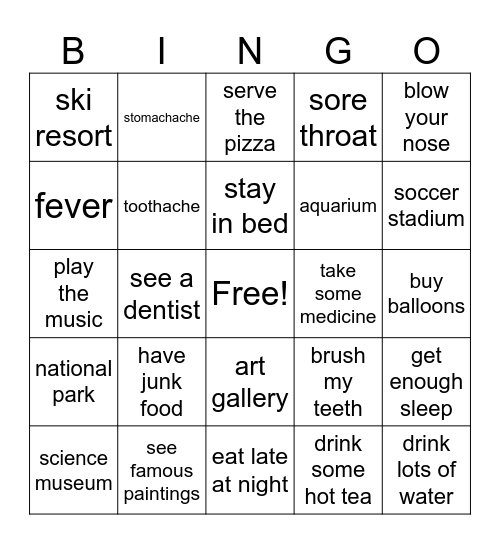 | B | I | N | G | O |
|---|---|---|---|---|
| ski resort | stomachache | serve the pizza | sore throat | blow your nose |
| fever | toothache | stay in bed | aquarium | soccer stadium |
| play the music | see a dentist | Free! | take some medicine | buy balloons |
| national park | have junk food | art gallery | brush my teeth | get enough sleep |
| science museum | see famous paintings | eat late at night | drink some hot tea | drink lots of water |